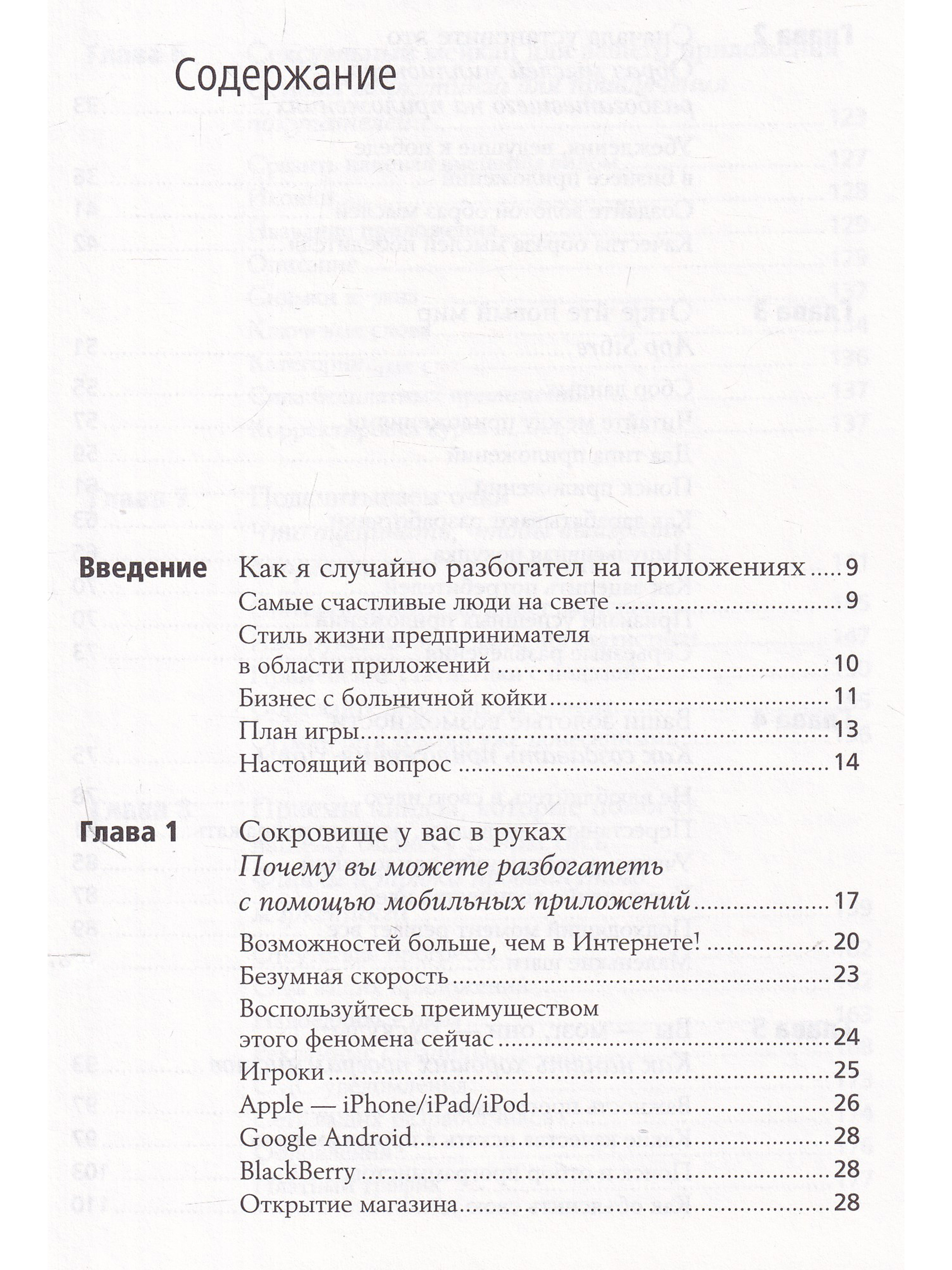 Содержание

Введение
Как я случайно разбогател на приложениях 9
Самые счастливые люди на свете 9
Стиль жизни предпринимателя в области приложений 10
Бизнес с больничной койки 11
План игры 13
Настоящий вопрос 14

Глава 1
Сокровище у вас в руках
Почему вы можете разбогатеть с помощью мобильных приложений 17
Возможностей больше, чем в Интернете! 20
Безумная скорость 23
Воспользуйтесь преимуществом этого феномена сейчас 24
Игроки 25
Apple — iPhone/iPad/iPod 26
Google Android 28
BlackBerry 28
Открытие магазина 28